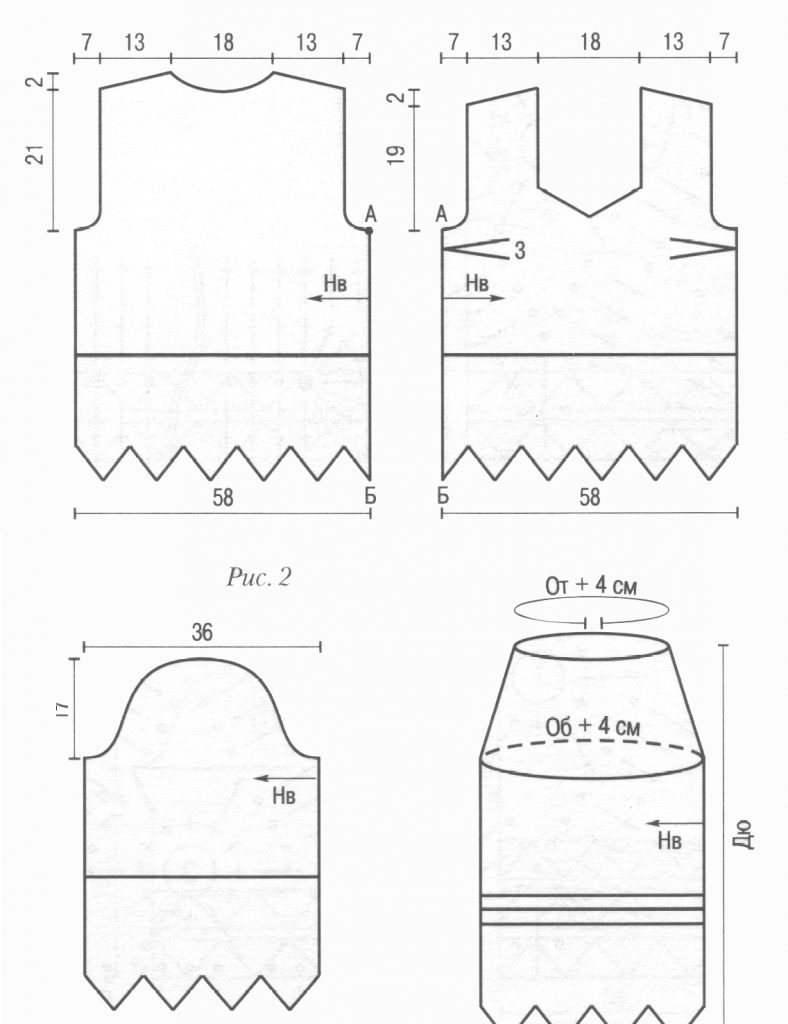 7 13 18 13 7
2
21
А
Нв
58
Б

7 13 18 13 7
2
19
А
3
Нв
Б
58

Рис. 2

36
17
Нв

От + 4 см
Об + 4 см
Нв
Дю